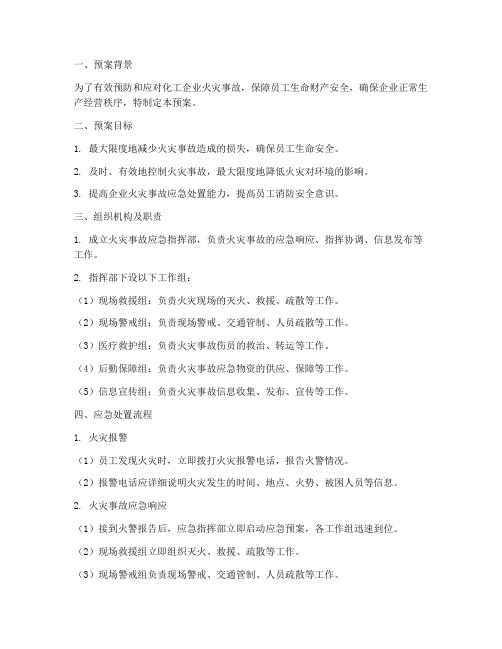 一、预案背景

为了有效预防和应对化工企业火灾事故，保障员工生命财产安全，确保企业正常生产经营秩序，特制定本预案。

二、预案目标

1. 最大限度地减少火灾事故造成的损失，确保员工生命安全。

2. 及时、有效地控制火灾事故，最大限度地降低火灾对环境的影响。

3. 提高企业火灾事故应急处置能力，提高员工消防安全意识。

三、组织机构及职责

1. 成立火灾事故应急指挥部，负责火灾事故的应急响应、指挥协调、信息发布等工作。

2. 指挥部下设以下工作组：

（1）现场救援组：负责火灾现场的灭火、救援、疏散等工作。

（2）现场警戒组：负责现场警戒、交通管制、人员疏散等工作。

（3）医疗救护组：负责火灾事故伤员的救治、转运等工作。

（4）后勤保障组：负责火灾事故应急物资的供应、保障等工作。

（5）信息宣传组：负责火灾事故信息收集、发布、宣传等工作。

四、应急处置流程

1. 火灾报警

（1）员工发现火灾时，立即拨打火灾报警电话，报告火警情况。

（2）报警电话应详细说明火灾发生的时间、地点、火势、被困人员等信息。

2. 火灾事故应急响应

（1）接到火警报告后，应急指挥部立即启动应急预案，各工作组迅速到位。

（2）现场救援组立即组织灭火、救援、疏散等工作。

（3）现场警戒组负责现场警戒、交通管制、人员疏散等工作。